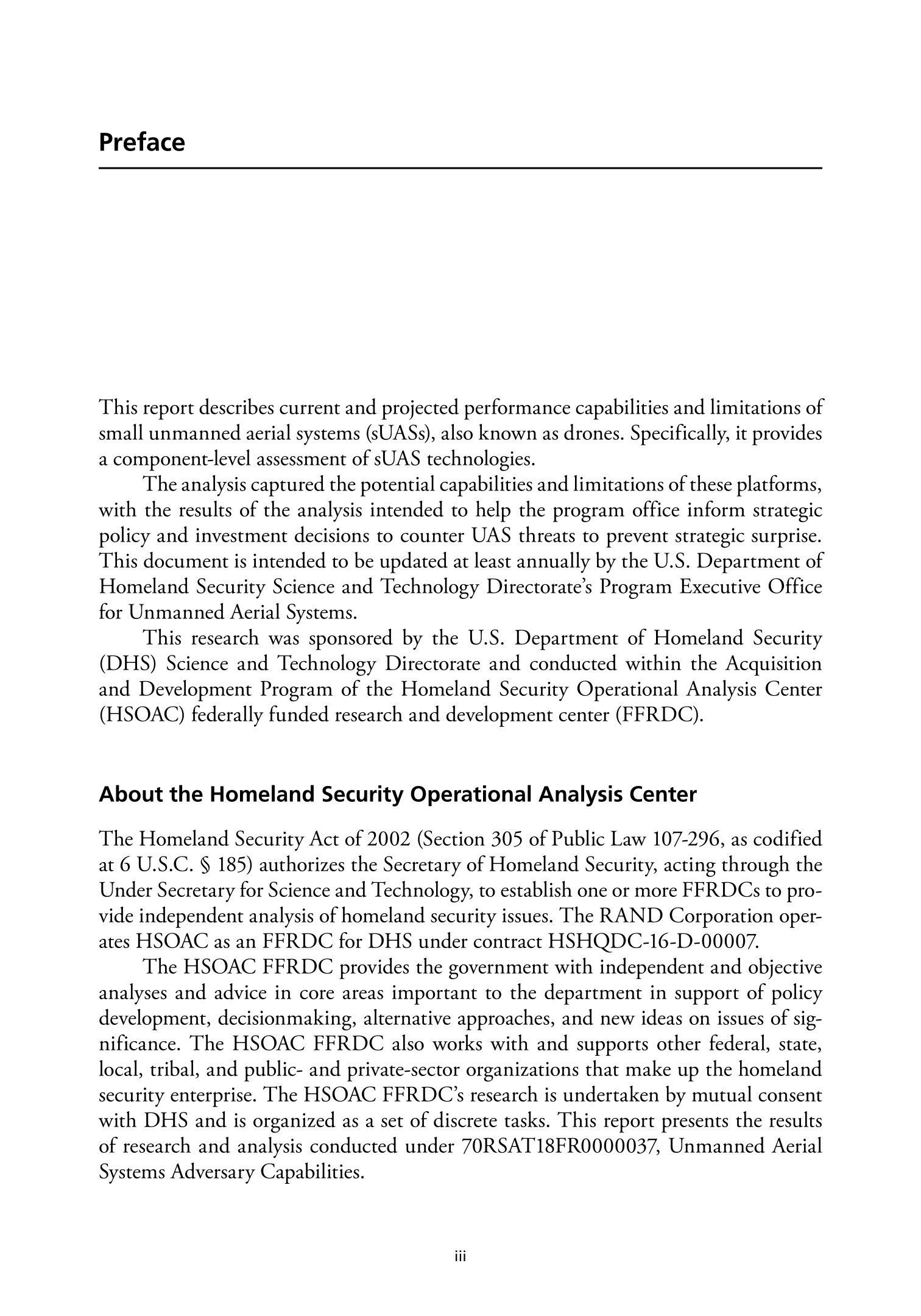 Preface

This report describes current and projected performance capabilities and limitations of small unmanned aerial systems (sUASs), also known as drones. Specifically, it provides a component-level assessment of sUAS technologies.

The analysis captured the potential capabilities and limitations of these platforms, with the results of the analysis intended to help the program office inform strategic policy and investment decisions to counter UAS threats to prevent strategic surprise. This document is intended to be updated at least annually by the U.S. Department of Homeland Security Science and Technology Directorate's Program Executive Office for Unmanned Aerial Systems.

This research was sponsored by the U.S. Department of Homeland Security (DHS) Science and Technology Directorate and conducted within the Acquisition and Development Program of the Homeland Security Operational Analysis Center (HSOAC) federally funded research and development center (FFRDC).

About the Homeland Security Operational Analysis Center

The Homeland Security Act of 2002 (Section 305 of Public Law 107-296, as codified at 6 U.S.C. § 185) authorizes the Secretary of Homeland Security, acting through the Under Secretary for Science and Technology, to establish one or more FFRDCs to provide independent analysis of homeland security issues. The RAND Corporation operates HSOAC as an FFRDC for DHS under contract HSHQDC-16-D-00007.

The HSOAC FFRDC provides the government with independent and objective analyses and advice in core areas important to the department in support of policy development, decisionmaking, alternative approaches, and new ideas on issues of significance. The HSOAC FFRDC also works with and supports other federal, state, local, tribal, and public- and private-sector organizations that make up the homeland security enterprise. The HSOAC FFRDC's research is undertaken by mutual consent with DHS and is organized as a set of discrete tasks. This report presents the results of research and analysis conducted under 70RSAT18FR0000037, Unmanned Aerial Systems Adversary Capabilities.

iii